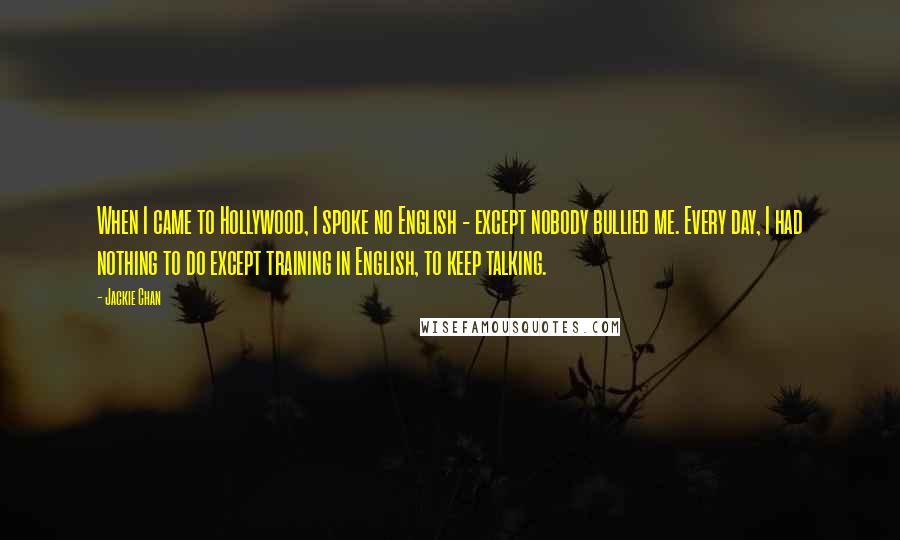 When I came to Hollywood, I spoke no English - except nobody bullied me. Every day, I had nothing to do except training in English, to keep talking.

- Jackie Chan

WISEFAMOUSQUOTES.COM